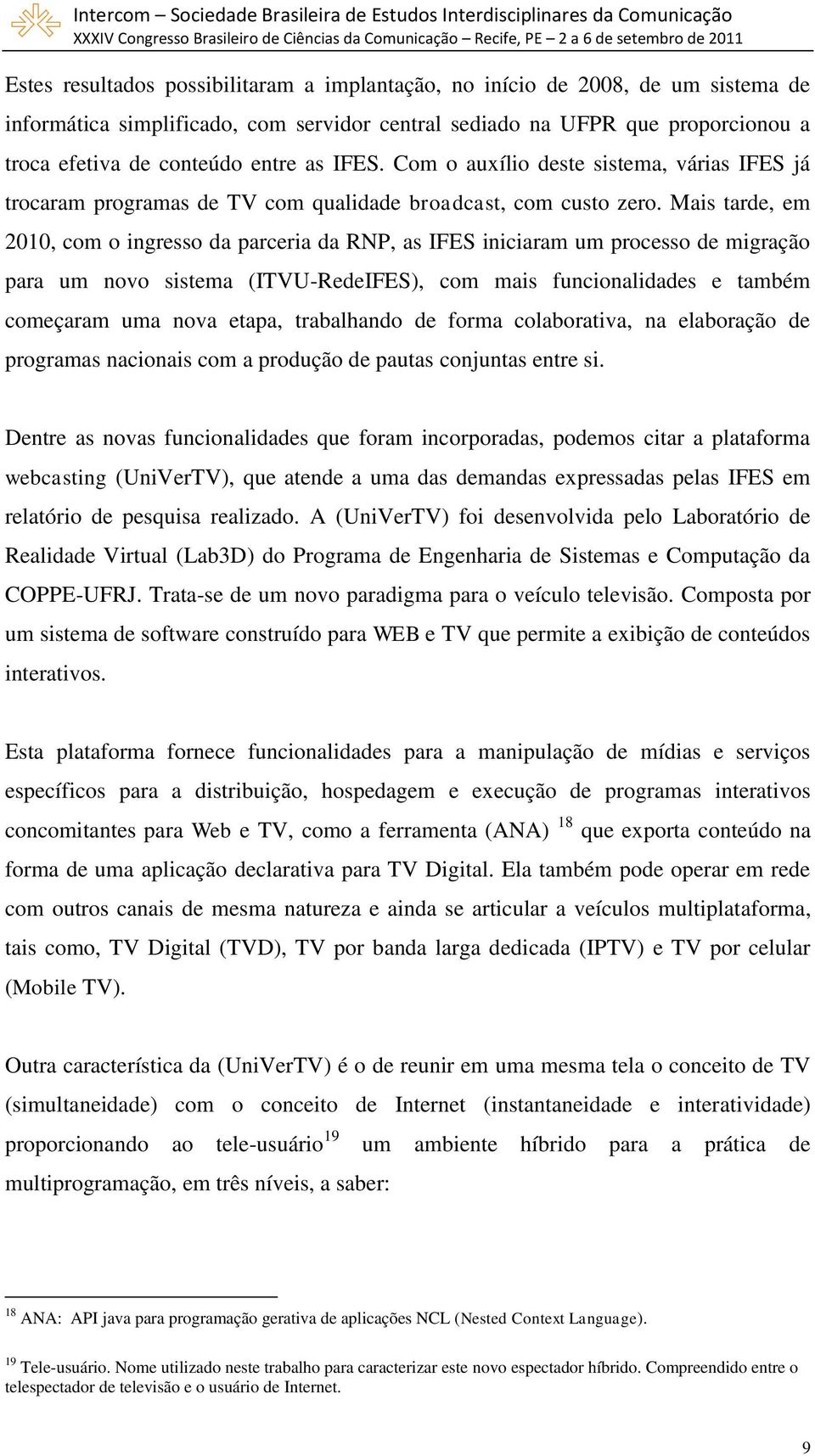 Intercom – Sociedade Brasileira de Estudos Interdisciplinares da Comunicação
XXXIV Congresso Brasileiro de Ciências da Comunicação – Recife, PE – 2 a 6 de setembro de 2011

Estes resultados possibilitaram a implantação, no início de 2008, de um sistema de informática simplificado, com servidor central sediado na UFPR que proporcionou a troca efetiva de conteúdo entre as IFES. Com o auxílio deste sistema, várias IFES já trocaram programas de TV com qualidade broadcast, com custo zero. Mais tarde, em 2010, com o ingresso da parceria da RNP, as IFES iniciaram um processo de migração para um novo sistema (ITVU-RedeIFES), com mais funcionalidades e também começaram uma nova etapa, trabalhando de forma colaborativa, na elaboração de programas nacionais com a produção de pautas conjuntas entre si.

Dentre as novas funcionalidades que foram incorporadas, podemos citar a plataforma webcasting (UniVerTV), que atende a uma das demandas expressadas pelas IFES em relatório de pesquisa realizado. A (UniVerTV) foi desenvolvida pelo Laboratório de Realidade Virtual (Lab3D) do Programa de Engenharia de Sistemas e Computação da COPPE-UFRJ. Trata-se de um novo paradigma para o veículo televisão. Composta por um sistema de software construído para WEB e TV que permite a exibição de conteúdos interativos.

Esta plataforma fornece funcionalidades para a manipulação de mídias e serviços específicos para a distribuição, hospedagem e execução de programas interativos concomitantes para Web e TV, como a ferramenta (ANA) $^{18}$ que exporta conteúdo na forma de uma aplicação declarativa para TV Digital. Ela também pode operar em rede com outros canais de mesma natureza e ainda se articular a veículos multiplataforma, tais como, TV Digital (TVD), TV por banda larga dedicada (IPTV) e TV por celular (Mobile TV).

Outra característica da (UniVerTV) é o de reunir em uma mesma tela o conceito de TV (simultaneidade) com o conceito de Internet (instantaneidade e interatividade) proporcionando ao tele-usuário$^{19}$ um ambiente híbrido para a prática de multiprogramação, em três níveis, a saber:

$^{18}$ ANA: API java para programação gerativa de aplicações NCL (Nested Context Language).

$^{19}$ Tele-usuário. Nome utilizado neste trabalho para caracterizar este novo espectador híbrido. Compreendido entre o telespectador de televisão e o usuário de Internet.

9